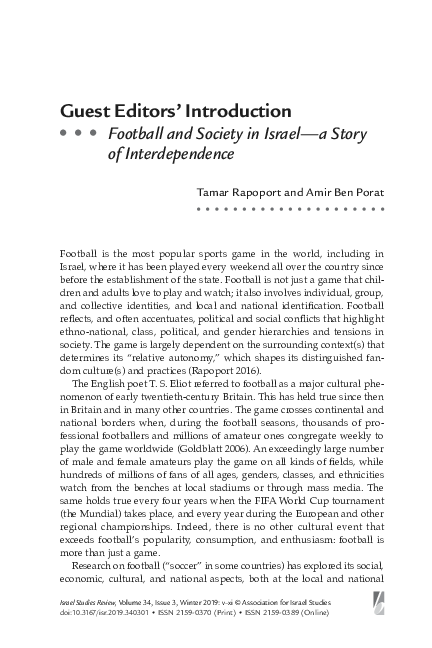 Guest Editors' Introduction

• • • Football and Society in Israel—a Story of Interdependence

Tamar Rapoport and Amir Ben Porat

Football is the most popular sports game in the world, including in Israel, where it has been played every weekend all over the country since before the establishment of the state. Football is not just a game that children and adults love to play and watch; it also involves individual, group, and collective identities, and local and national identification. Football reflects, and often accentuates, political and social conflicts that highlight ethno-national, class, political, and gender hierarchies and tensions in society. The game is largely dependent on the surrounding context(s) that determines its "relative autonomy," which shapes its distinguished fandom culture(s) and practices (Rapoport 2016).

The English poet T. S. Eliot referred to football as a major cultural phenomenon of early twentieth-century Britain. This has held true since then in Britain and in many other countries. The game crosses continental and national borders when, during the football seasons, thousands of professional footballers and millions of amateur ones congregate weekly to play the game worldwide (Goldblatt 2006). An exceedingly large number of male and female amateurs play the game on all kinds of fields, while hundreds of millions of fans of all ages, genders, classes, and ethnicities watch from the benches at local stadiums or through mass media. The same holds true every four years when the FIFA World Cup tournament (the Mundial) takes place, and every year during the European and other regional championships. Indeed, there is no other cultural event that exceeds football's popularity, consumption, and enthusiasm: football is more than just a game.

Research on football ("soccer" in some countries) has explored its social, economic, cultural, and national aspects, both at the local and national

Israel Studies Review, Volume 34, Issue 3, Winter 2019: v–xi © Association for Israel Studies
doi:10.3167/isr.2019.340301 • ISSN 2159-0370 (Print) • ISSN 2159-0389 (Online)